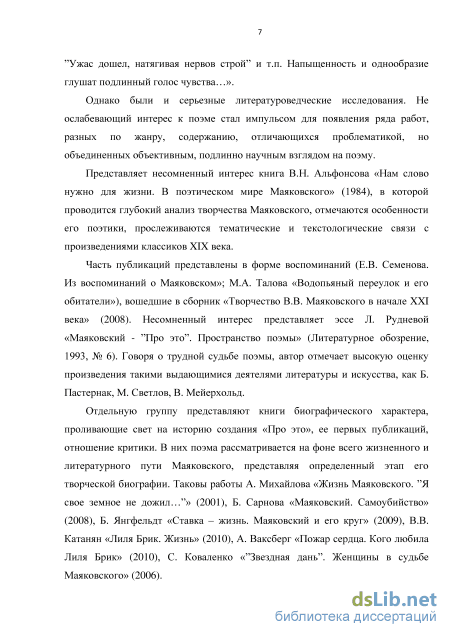 7

”Ужас дошел, натягивая нервов строй” и т.п. Напыщенность и однообразие глушат подлинный голос чувства…».

Однако были и серьезные литературоведческие исследования. Не ослабевающий интерес к поэме стал импульсом для появления ряда работ, разных по жанру, содержанию, отличающихся проблематикой, но объединенных объективным, подлинно научным взглядом на поэму.

Представляет несомненный интерес книга В.Н. Альфонсова «Нам слово нужно для жизни. В поэтическом мире Маяковского» (1984), в которой проводится глубокий анализ творчества Маяковского, отмечаются особенности его поэтики, прослеживаются тематические и текстологические связи с произведениями классиков XIX века.

Часть публикаций представлены в форме воспоминаний (Е.В. Семенова. Из воспоминаний о Маяковском»; М.А. Талова «Водопьяный переулок и его обитатели»), вошедшие в сборник «Творчество В.В. Маяковского в начале XXI века» (2008). Несомненный интерес представляет эссе Л. Рудневой «Маяковский - ”Про это”. Пространство поэмы» (Литературное обозрение, 1993, № 6). Говоря о трудной судьбе поэмы, автор отмечает высокую оценку произведения такими выдающимися деятелями литературы и искусства, как Б. Пастернак, М. Светлов, В. Мейерхольд.

Отдельную группу представляют книги биографического характера, проливающие свет на историю создания «Про это», ее первых публикаций, отношение критики. В них поэма рассматривается на фоне всего жизненного и литературного пути Маяковского, представляя определенный этап его творческой биографии. Таковы работы А. Михайлова «Жизнь Маяковского. ”Я свое земное не дожил…”» (2001), Б. Сарнова «Маяковский. Самоубийство» (2008), Б. Янгфельдт «Ставка – жизнь. Маяковский и его круг» (2009), В.В. Катанян «Лиля Брик. Жизнь» (2010), А. Ваксберг «Пожар сердца. Кого любила Лиля Брик» (2010), С. Коваленко «”Звездная дань”. Женщины в судьбе Маяковского» (2006).

dsLib.net
библиотека диссертаций